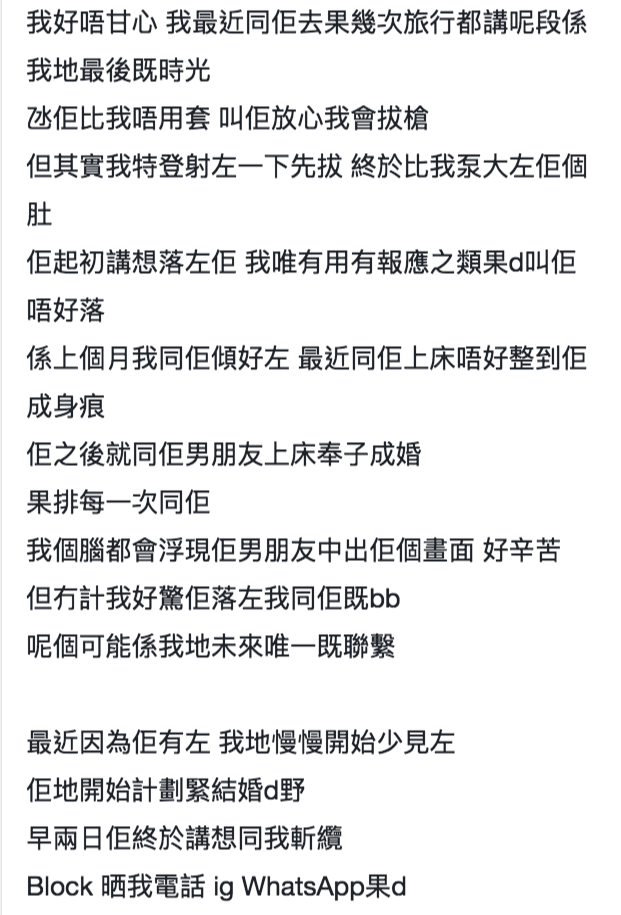 我好唔甘心 我最近同佢去果幾次旅行都講呢段係我地最後既時光
氹佢比我唔用套 叫佢放心我會拔槍
但其實我特登射左一下先拔 終於比我泵大左佢個肚
佢起初講想落左佢 我唯有用有報應之類果d叫佢唔好落
係上個月我同佢傾好左 最近同佢上床唔好整到佢成身痕
佢之後就同佢男朋友上床奉子成婚
果排每一次同佢
我個腦都會浮現佢男朋友中出佢個畫面 好辛苦
但冇計我好驚佢落左我同佢既bb
呢個可能係我地未來唯一既聯繫

最近因為佢有左 我地慢慢開始少見左
佢地開始計劃緊結婚d野
早兩日佢終於講想同我斬纜
Block 晒我電話 ig WhatsApp果d